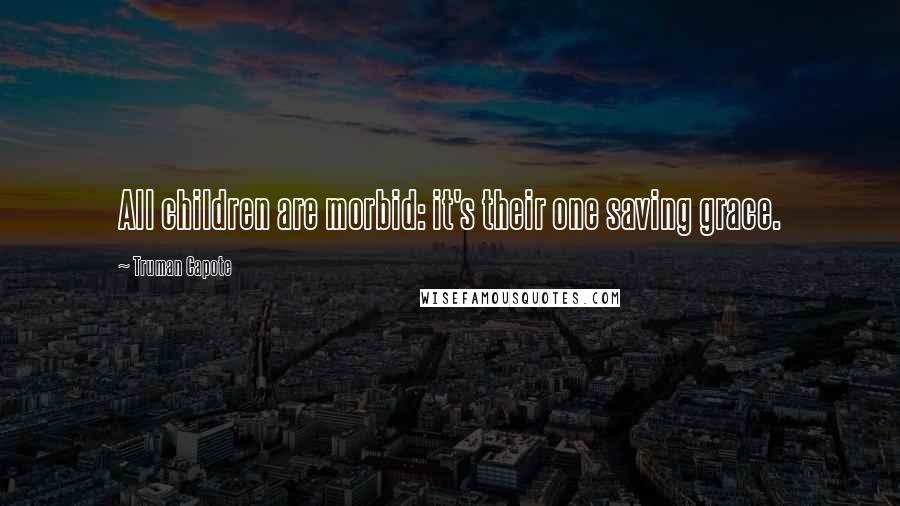 All children are morbid: it's their one saving grace.

~ Truman Capote

WISEFAMOUSQUOTES.COM